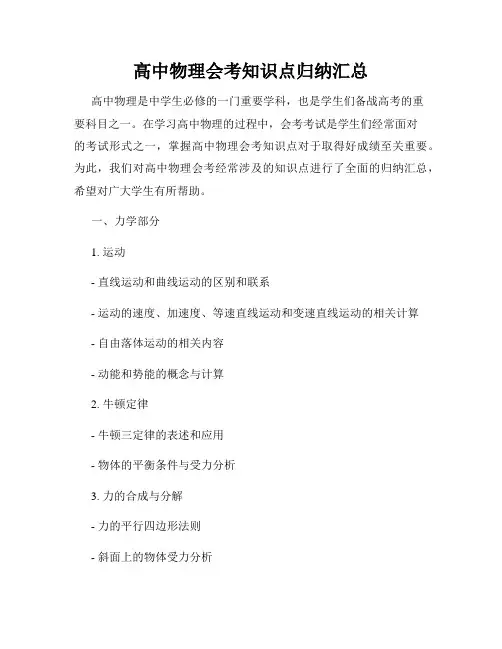 高中物理会考知识点归纳汇总

高中物理是中学生必修的一门重要学科，也是学生们备战高考的重要科目之一。在学习高中物理的过程中，会考考试是学生们经常面对的考试形式之一，掌握高中物理会考知识点对于取得好成绩至关重要。为此，我们对高中物理会考经常涉及的知识点进行了全面的归纳汇总，希望对广大学生有所帮助。

一、力学部分

1. 运动

- 直线运动和曲线运动的区别和联系

- 运动的速度、加速度、等速直线运动和变速直线运动的相关计算

- 自由落体运动的相关内容

- 动能和势能的概念与计算

2. 牛顿定律

- 牛顿三定律的表述和应用

- 物体的平衡条件与受力分析

3. 力的合成与分解

- 力的平行四边形法则

- 斜面上的物体受力分析